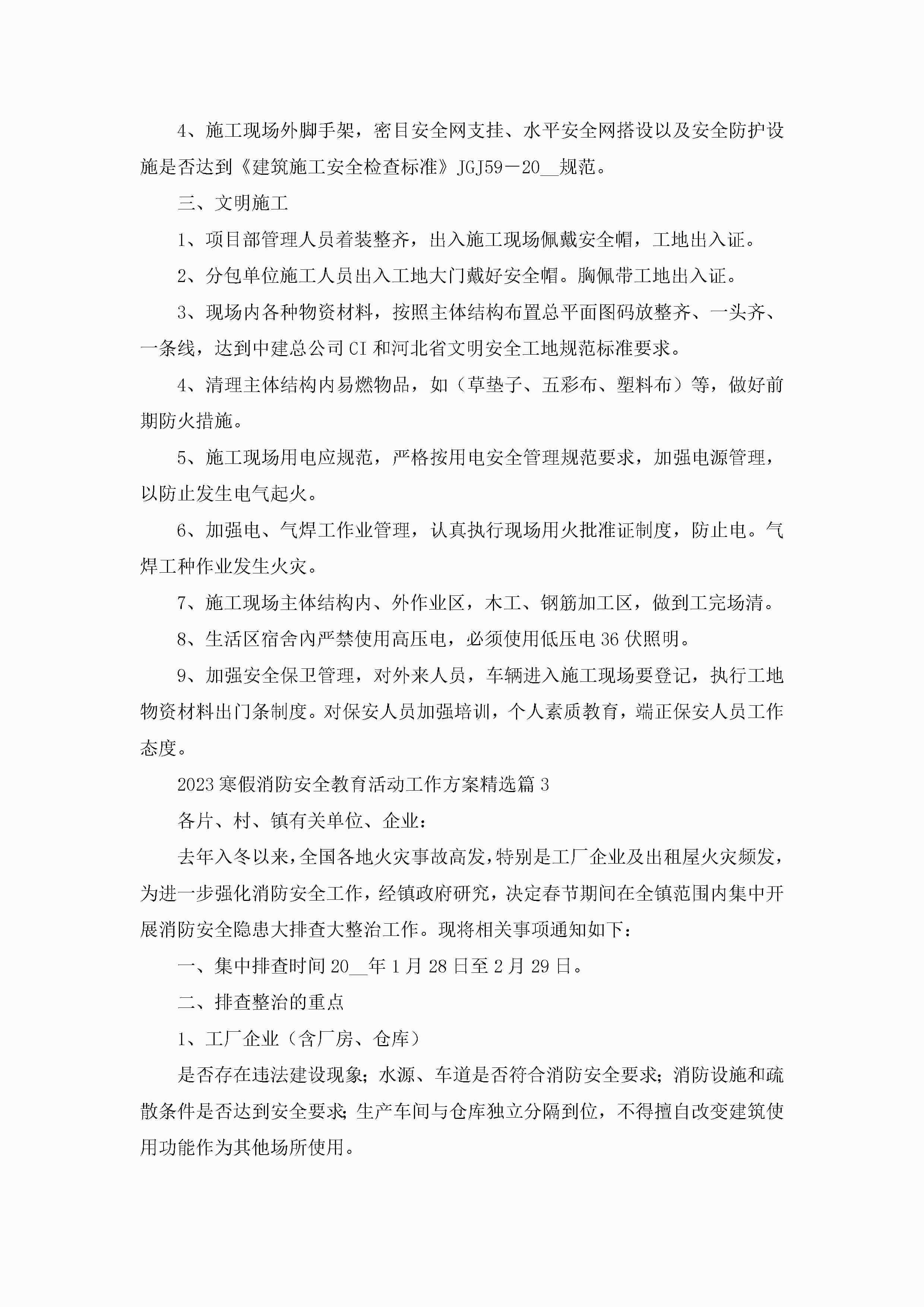 4、施工现场外脚手架，密目安全网支挂、水平安全网搭设以及安全防护设施是否达到《建筑施工安全检查标准》JGJ59－20__规范。

三、文明施工

1、项目部管理人员着装整齐，出入施工现场佩戴安全帽，工地出入证。

2、分包单位施工人员出入工地大门戴好安全帽。胸佩带工地出入证。

3、现场内各种物资材料，按照主体结构布置总平面图码放整齐、一头齐、一条线，达到中建总公司CI和河北省文明安全工地规范标准要求。

4、清理主体结构内易燃物品，如（草垫子、五彩布、塑料布）等，做好前期防火措施。

5、施工现场用电应规范，严格按用电安全管理规范要求，加强电源管理，以防止发生电气起火。

6、加强电、气焊工作业管理，认真执行现场用火批准证制度，防止电。气焊工种作业发生火灾。

7、施工现场主体结构内、外作业区，木工、钢筋加工区，做到工完场清。

8、生活区宿舍内严禁使用高压电，必须使用低压电36伏照明。

9、加强安全保卫管理，对外来人员，车辆进入施工现场要登记，执行工地物资材料出门条制度。对保安人员加强培训，个人素质教育，端正保安人员工作态度。

2023寒假消防安全教育活动工作方案精选篇3

各片、村、镇有关单位、企业：

去年入冬以来，全国各地火灾事故高发，特别是工厂企业及出租屋火灾频发，为进一步强化消防安全工作，经镇政府研究，决定春节期间在全镇范围内集中开展消防安全隐患大排查大整治工作。现将相关事项通知如下：

一、集中排查时间20__年1月28日至2月29日。

二、排查整治的重点

1、工厂企业（含厂房、仓库）

是否存在违法建设现象；水源、车道是否符合消防安全要求；消防设施和疏散条件是否达到安全要求；生产车间与仓库独立分隔到位，不得擅自改变建筑使用功能作为其他场所使用。